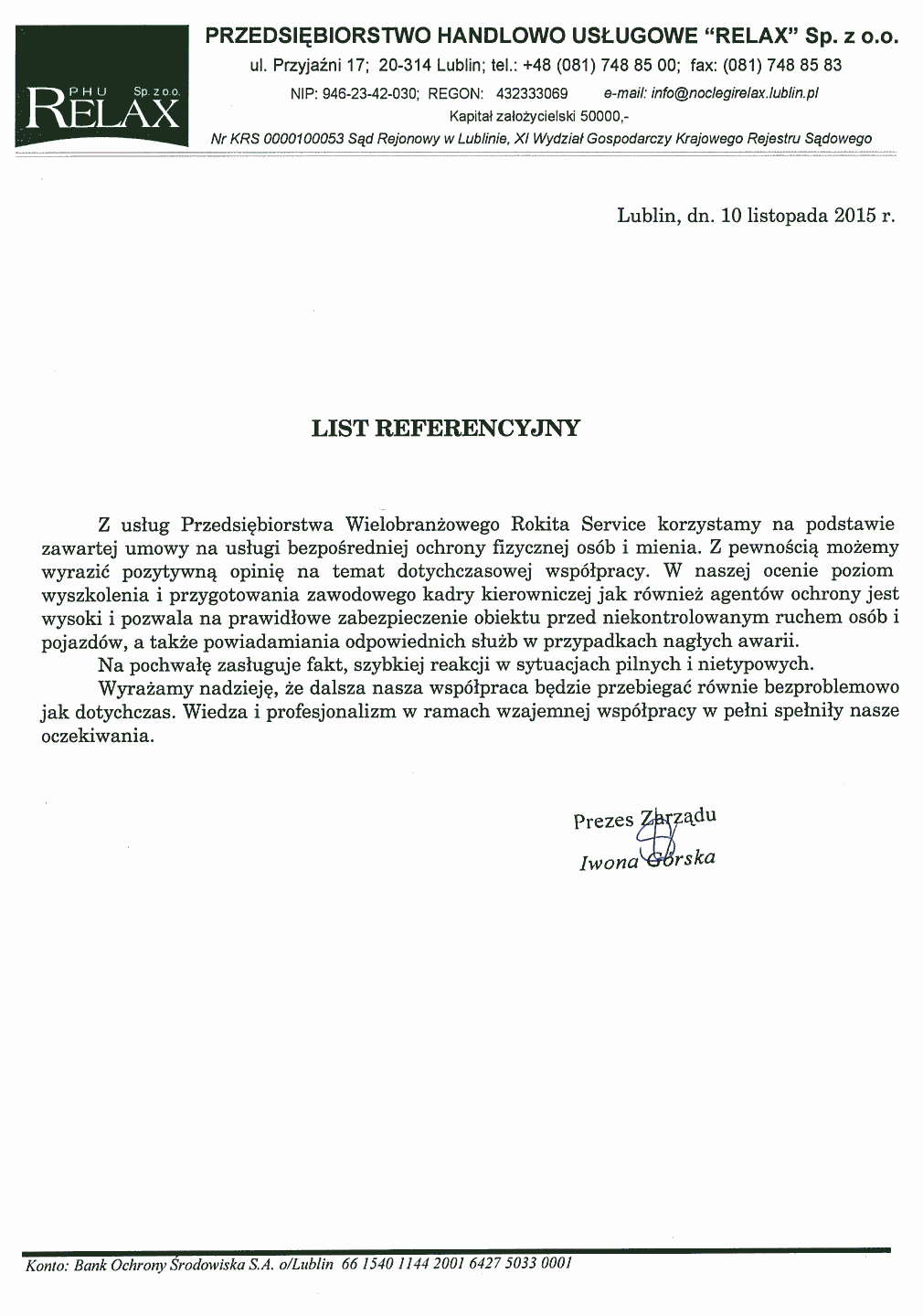 PHU Sp. z o.o.
RELAX

PRZEDSIĘBIORSTWO HANDLOWO USŁUGOWE "RELAX" Sp. z o.o.
ul. Przyjaźni 17; 20-314 Lublin; tel.: +48 (081) 748 85 00; fax: (081) 748 85 83
NIP: 946-23-42-030; REGON: 432333069 e-mail: info@noclegirelax.lublin.pl
Kapitał założycielski 50000,-
Nr KRS 0000100053 Sąd Rejonowy w Lublinie, XI Wydział Gospodarczy Krajowego Rejestru Sądowego

Lublin, dn. 10 listopada 2015 r.

LIST REFERENCYJNY

Z usług Przedsiębiorstwa Wielobranżowego Rokita Service korzystamy na podstawie zawartej umowy na usługi bezpośredniej ochrony fizycznej osób i mienia. Z pewnością możemy wyrazić pozytywną opinię na temat dotychczasowej współpracy. W naszej ocenie poziom wyszkolenia i przygotowania zawodowego kadry kierowniczej jak również agentów ochrony jest wysoki i pozwala na prawidłowe zabezpieczenie obiektu przed niekontrolowanym ruchem osób i pojazdów, a także powiadamiania odpowiednich służb w przypadkach nagłych awarii.

Na pochwałę zasługuje fakt, szybkiej reakcji w sytuacjach pilnych i nietypowych.

Wyrażamy nadzieję, że dalsza nasza współpraca będzie przebiegać równie bezproblemowo jak dotychczas. Wiedza i profesjonalizm w ramach wzajemnej współpracy w pełni spełniły nasze oczekiwania.

Prezes Zarządu
Iwona Górska

Konto: Bank Ochrony Środowiska S.A. o/Lublin 66 1540 1144 2001 6427 5033 0001